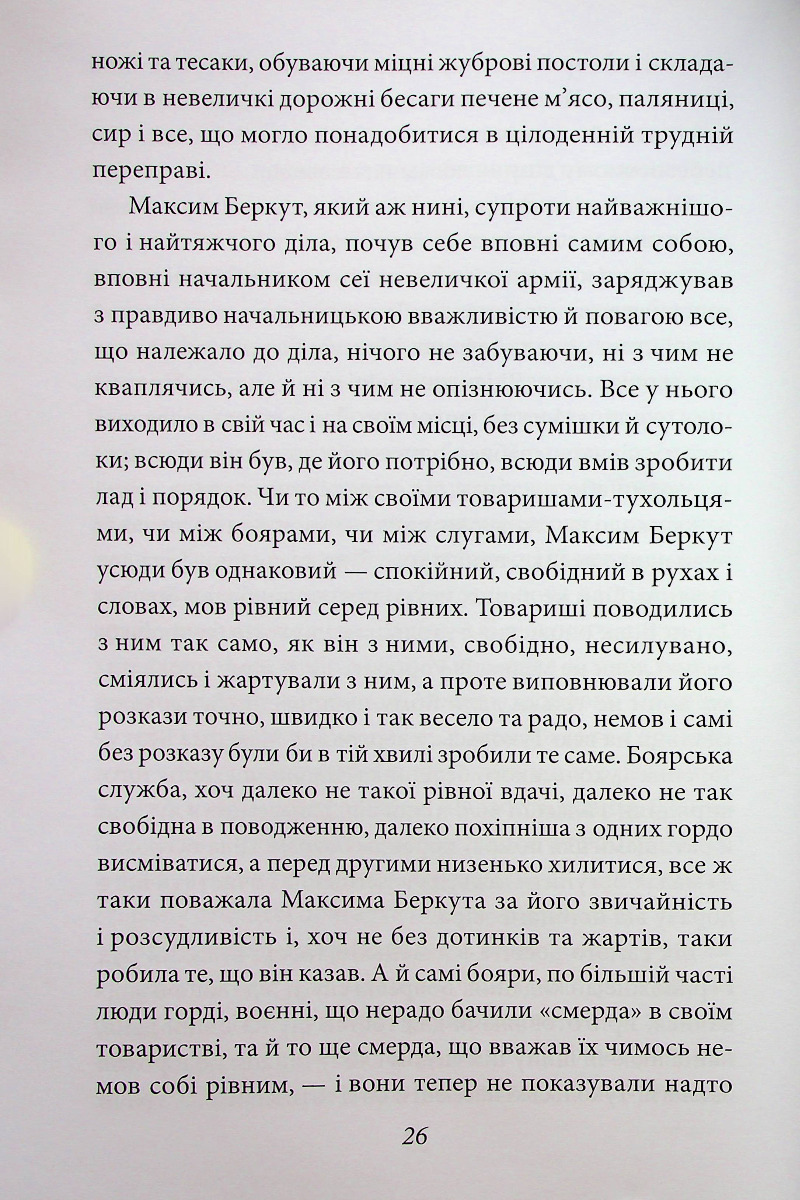 ножі та тесаки, обуваючи міцні жуброві постоли і складаючи в невеличкі дорожні бесаги печене м'ясо, паляниці, сир і все, що могло понадобитися в цілоденній трудній переправі.

Максим Беркут, який аж нині, супроти найважнішого і найтяжчого діла, почув себе вповні самим собою, вповні начальником сеї невеличкої армії, заряджував з правдиво начальницькою вважливістю й повагою все, що належало до діла, нічого не забуваючи, ні з чим не кваплячись, але й ні з чим не опізнюючись. Все у нього виходило в свій час і на своїм місці, без сумішки й сутолоки; всюди він був, де його потрібно, всюди вмів зробити лад і порядок. Чи то між своїми товаришами-тухольцями, чи між боярами, чи між слугами, Максим Беркут усюди був однаковий — спокійний, свобідний в рухах і словах, мов рівний серед рівних. Товариші поводились з ним так само, як він з ними, свобідно, несилувано, сміялись і жартували з ним, а проте виповнювали його розкази точно, швидко і так весело та радо, немов і самі без розказу були би в тій хвилі зробили те саме. Боярська служба, хоч далеко не такої рівної вдачі, далеко не так свобідна в поводженню, далеко похіпніша з одних гордо висміватися, а перед другими низенько хилитися, все ж таки поважала Максима Беркута за його звичайність і розсудливість і, хоч не без дотинків та жартів, таки робила те, що він казав. А й самі бояри, по більшій часті люди горді, воєнні, що нерадо бачили «смерда» в своїм товаристві, та й то ще смерда, що вважав їх чимось немов собі рівним, — і вони тепер не показували надто

26